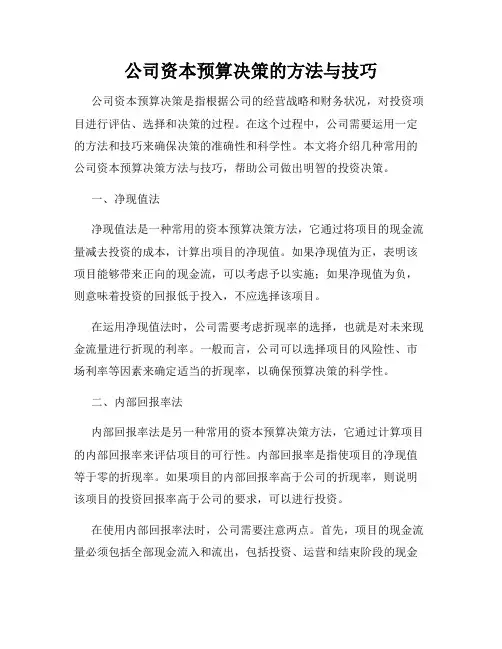 公司资本预算决策的方法与技巧

公司资本预算决策是指根据公司的经营战略和财务状况，对投资项目进行评估、选择和决策的过程。在这个过程中，公司需要运用一定的方法和技巧来确保决策的准确性和科学性。本文将介绍几种常用的公司资本预算决策方法与技巧，帮助公司做出明智的投资决策。

一、净现值法

净现值法是一种常用的资本预算决策方法，它通过将项目的现金流量减去投资的成本，计算出项目的净现值。如果净现值为正，表明该项目能够带来正向的现金流，可以考虑予以实施；如果净现值为负，则意味着投资的回报低于投入，不应选择该项目。

在运用净现值法时，公司需要考虑折现率的选择，也就是对未来现金流量进行折现的利率。一般而言，公司可以选择项目的风险性、市场利率等因素来确定适当的折现率，以确保预算决策的科学性。

二、内部回报率法

内部回报率法是另一种常用的资本预算决策方法，它通过计算项目的内部回报率来评估项目的可行性。内部回报率是指使项目的净现值等于零的折现率。如果项目的内部回报率高于公司的折现率，则说明该项目的投资回报率高于公司的要求，可以进行投资。

在使用内部回报率法时，公司需要注意两点。首先，项目的现金流量必须包括全部现金流入和流出，包括投资、运营和结束阶段的现金